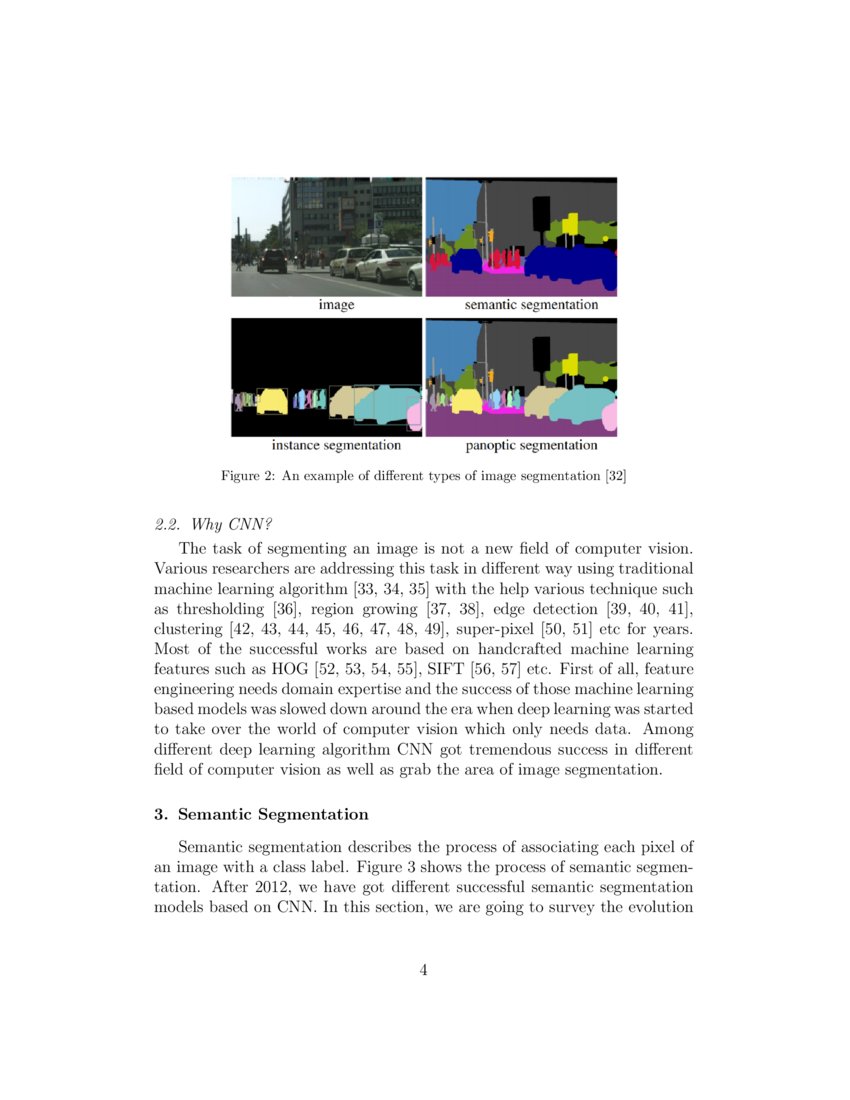 image

semantic segmentation

instance segmentation

panoptic segmentation

Figure 2: An example of different types of image segmentation [32]

2.2. Why CNN?

The task of segmenting an image is not a new field of computer vision. Various researchers are addressing this task in different way using traditional machine learning algorithm [33, 34, 35] with the help various technique such as thresholding [36], region growing [37, 38], edge detection [39, 40, 41], clustering [42, 43, 44, 45, 46, 47, 48, 49], super-pixel [50, 51] etc for years. Most of the successful works are based on handcrafted machine learning features such as HOG [52, 53, 54, 55], SIFT [56, 57] etc. First of all, feature engineering needs domain expertise and the success of those machine learning based models was slowed down around the era when deep learning was started to take over the world of computer vision which only needs data. Among different deep learning algorithm CNN got tremendous success in different field of computer vision as well as grab the area of image segmentation.

3. Semantic Segmentation

Semantic segmentation describes the process of associating each pixel of an image with a class label. Figure 3 shows the process of semantic segmentation. After 2012, we have got different successful semantic segmentation models based on CNN. In this section, we are going to survey the evolution

4